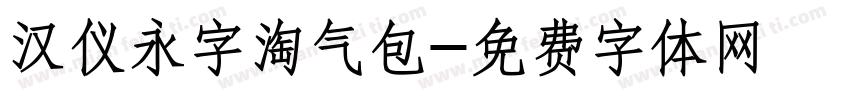 汉仪永字淘气包-免费字体网